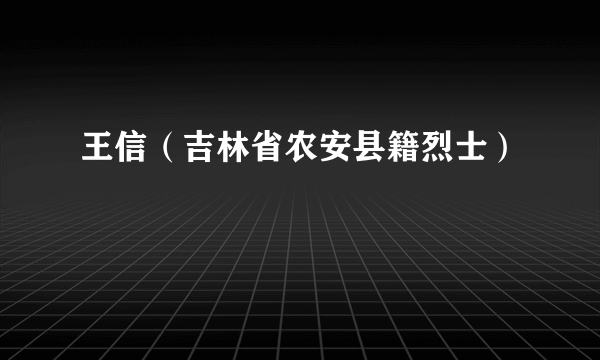 王信（吉林省农安县籍烈士）